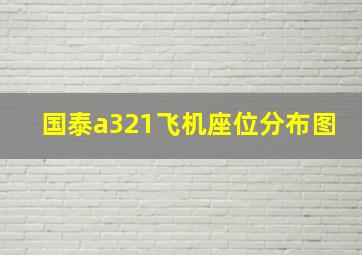 国泰a321飞机座位分布图